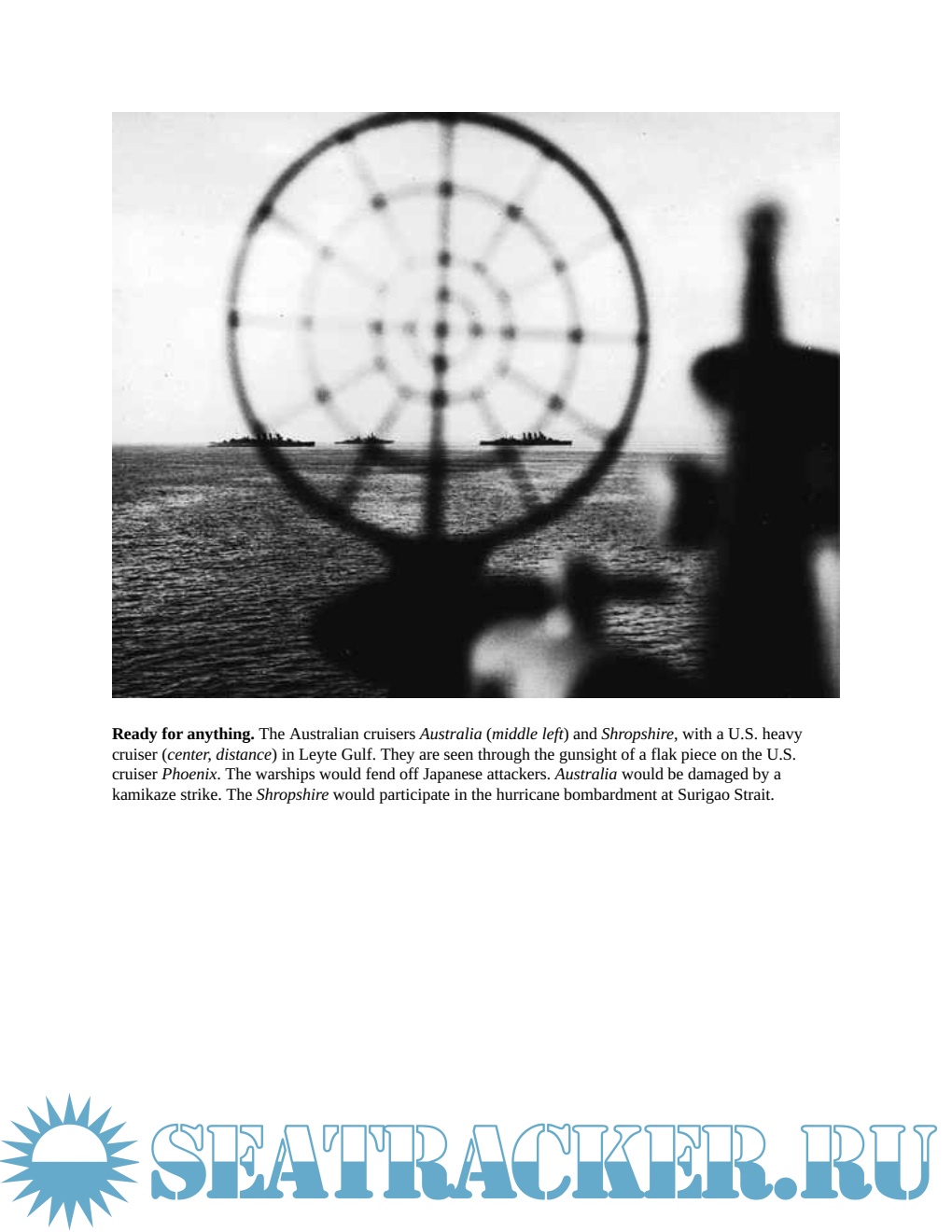 Ready for anything. The Australian cruisers Australia (middle left) and Shropshire, with a U.S. heavy cruiser (center, distance) in Leyte Gulf. They are seen through the gunsight of a flak piece on the U.S. cruiser Phoenix. The warships would fend off Japanese attackers. Australia would be damaged by a kamikaze strike. The Shropshire would participate in the hurricane bombardment at Surigao Strait.

SEATRACKER.RU